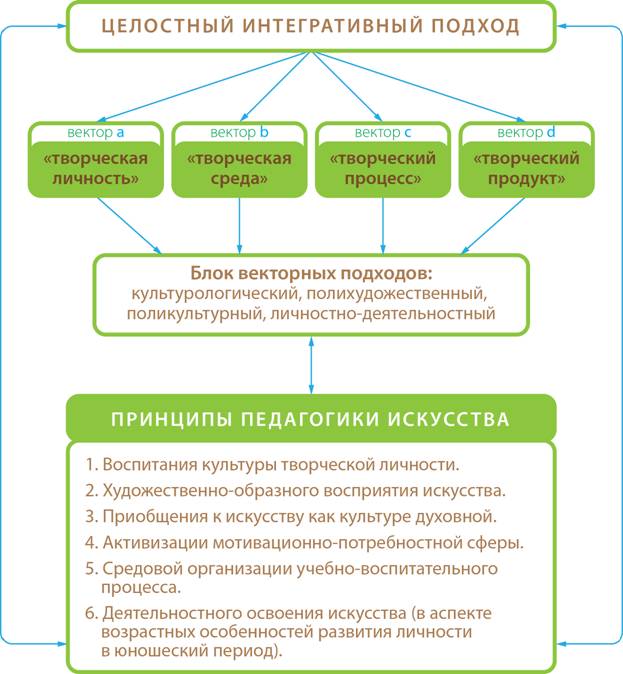 ЦЕЛОСТНЫЙ ИНТЕГРАТИВНЫЙ ПОДХОД

вектор a
«творческая личность»

вектор b
«творческая среда»

вектор c
«творческий процесс»

вектор d
«творческий продукт»

Блок векторных подходов:
культурологический, полихудожественный, поликультурный, личностно-деятельностный

ПРИНЦИПЫ ПЕДАГОГИКИ ИСКУССТВА

1. Воспитания культуры творческой личности.
2. Художественно-образного восприятия искусства.
3. Приобщения к искусству как культуре духовной.
4. Активизации мотивационно-потребностной сферы.
5. Средовой организации учебно-воспитательного процесса.
6. Деятельностного освоения искусства (в аспекте возрастных особенностей развития личности в юношеский период).